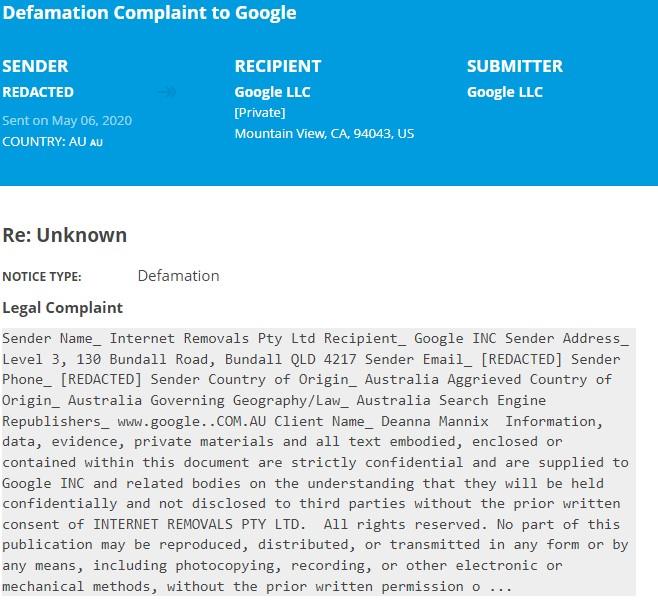 Defamation Complaint to Google

SENDER
REDACTED
Sent on May 06, 2020
COUNTRY: AU AU

RECIPIENT
Google LLC
[Private]
Mountain View, CA, 94043, US

SUBMITTER
Google LLC

Re: Unknown

NOTICE TYPE: Defamation

Legal Complaint

Sender Name_ Internet Removals Pty Ltd Recipient_ Google INC Sender Address_ Level 3, 130 Bundall Road, Bundall QLD 4217 Sender Email_ [REDACTED] Sender Phone_ [REDACTED] Sender Country of Origin_ Australia Aggrieved Country of Origin_ Australia Governing Geography/Law_ Australia Search Engine Republishers_ www.google..COM.AU Client Name_ Deanna Mannix Information, data, evidence, private materials and all text embodied, enclosed or contained within this document are strictly confidential and are supplied to Google INC and related bodies on the understanding that they will be held confidentially and not disclosed to third parties without the prior written consent of INTERNET REMOVALS PTY LTD. All rights reserved. No part of this publication may be reproduced, distributed, or transmitted in any form or by any means, including photocopying, recording, or other electronic or mechanical methods, without the prior written permission o ...